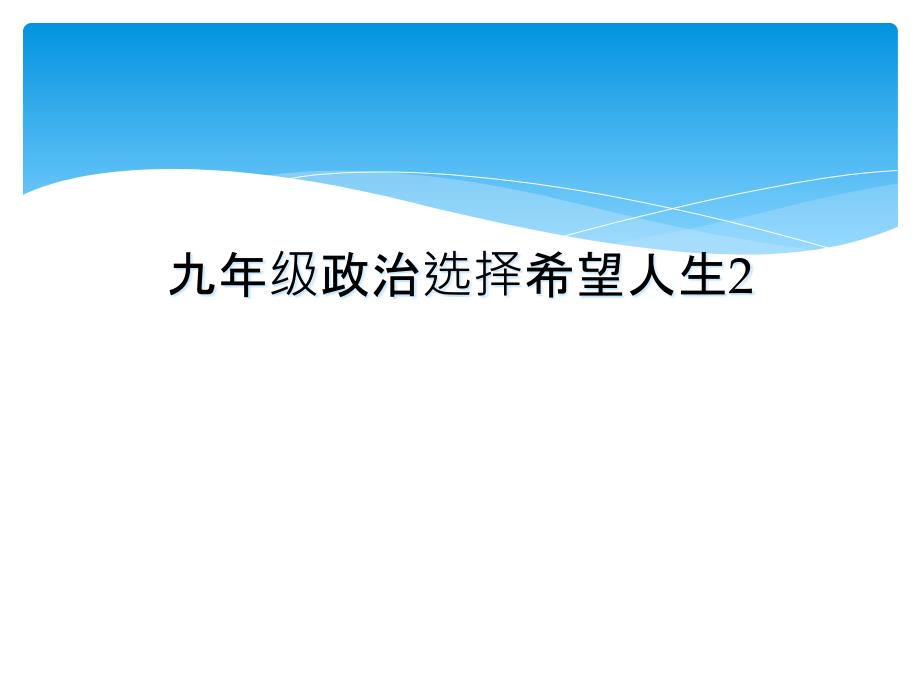 九年级政治选择希望人生2